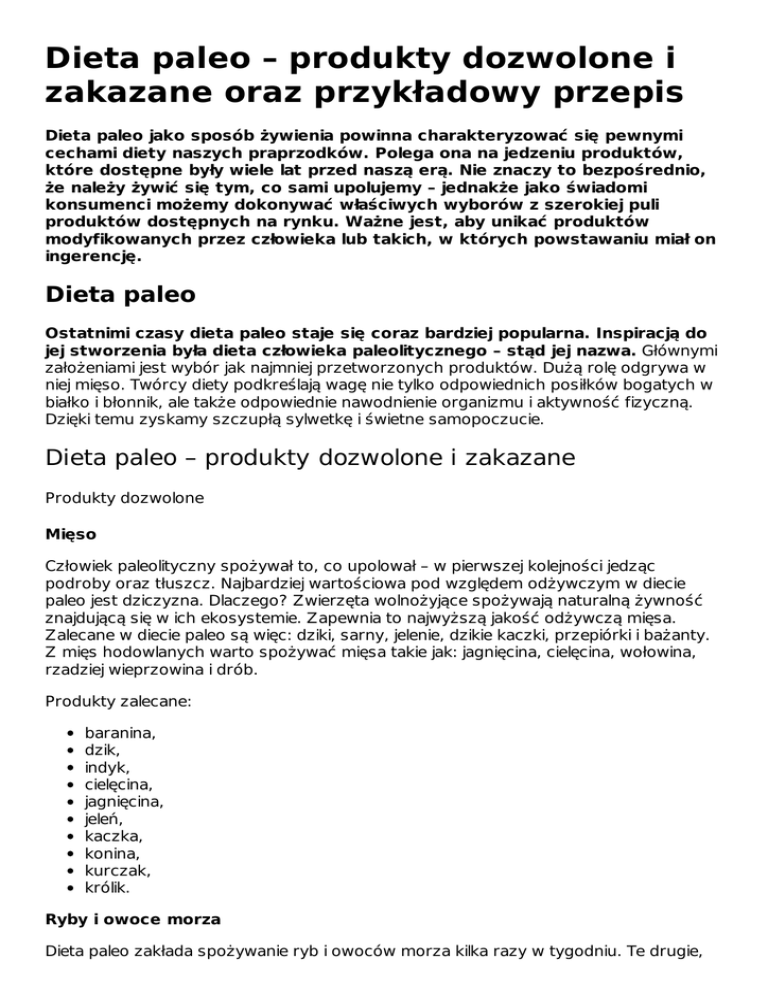 Dieta paleo – produkty dozwolone i zakazane oraz przykładowy przepis

Dieta paleo jako sposób żywienia powinna charakteryzować się pewnymi cechami diety naszych praprzodków. Polega ona na jedzeniu produktów, które dostępne były wiele lat przed naszą erą. Nie znaczy to bezpośrednio, że należy żywić się tym, co sami upolujemy – jednakże jako świadomi konsumenci możemy dokonywać właściwych wyborów z szerokiej puli produktów dostępnych na rynku. Ważne jest, aby unikać produktów modyfikowanych przez człowieka lub takich, w których powstawaniu miał on ingerencję.

Dieta paleo

Ostatnimi czasy dieta paleo staje się coraz bardziej popularna. Inspiracją do jej stworzenia była dieta człowieka paleolitycznego – stąd jej nazwa. Głównymi założeniami jest wybór jak najmniej przetworzonych produktów. Dużą rolę odgrywa w niej mięso. Twórcy diety podkreślają wagę nie tylko odpowiednich posiłków bogatych w białko i błonnik, ale także odpowiednie nawodnienie organizmu i aktywność fizyczną. Dzięki temu zyskamy szczupłą sylwetkę i świetne samopoczucie.

Dieta paleo – produkty dozwolone i zakazane

Produkty dozwolone

Mięso

Człowiek paleolityczny spożywał to, co upolował – w pierwszej kolejności jedząc podroby oraz tłuszcz. Najbardziej wartościowa pod względem odżywczym w diecie paleo jest dziczyzna. Dlaczego? Zwierzęta wolnożyjące spożywają naturalną żywność znajdującą się w ich ekosystemie. Zapewnia to najwyższą jakość odżywczą mięsa. Zalecane w diecie paleo są więc: dziki, sarny, jelenie, dzikie kaczki, przepiórki i bażanty. Z mięs hodowlanych warto spożywać mięsa takie jak: jagnięcina, cielęcina, wołowina, rzadziej wieprzowina i drób.

Produkty zalecane:

- baranina,
- dzik,
- indyk,
- cielęcina,
- jagnięcina,
- jeleń,
- kaczka,
- konina,
- kurczak,
- królik.

Ryby i owoce morza

Dieta paleo zakłada spożywanie ryb i owoców morza kilka razy w tygodniu. Te drugie,